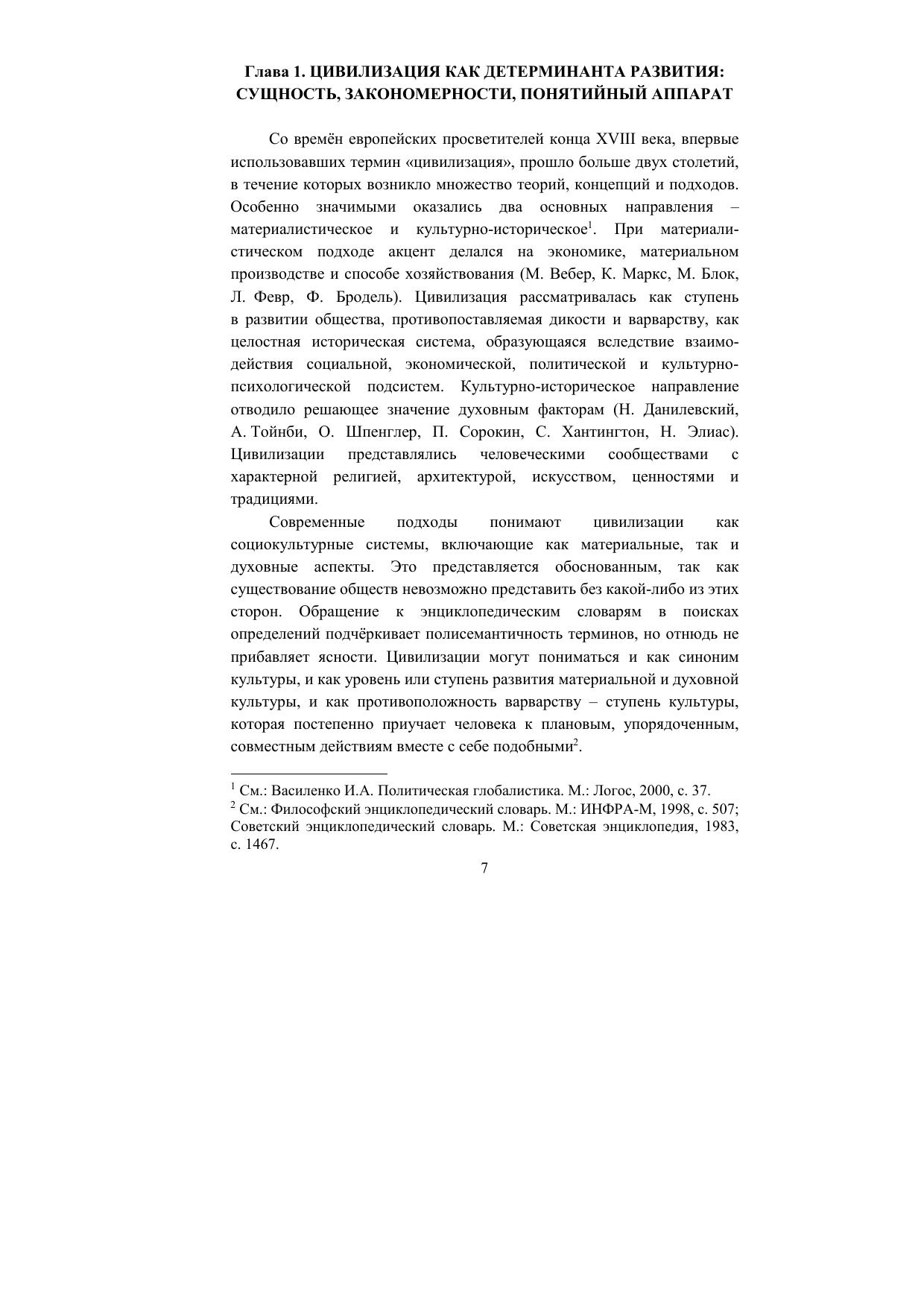 Глава 1. ЦИВИЛИЗАЦИЯ КАК ДЕТЕРМИНАНТА РАЗВИТИЯ: СУЩНОСТЬ, ЗАКОНОМЕРНОСТИ, ПОНЯТИЙНЫЙ АППАРАТ

Со времён европейских просветителей конца XVIII века, впервые использовавших термин «цивилизация», прошло больше двух столетий, в течение которых возникло множество теорий, концепций и подходов. Особенно значимыми оказались два основных направления – материалистическое и культурно-историческое$^1$. При материалистическом подходе акцент делался на экономике, материальном производстве и способе хозяйствования (М. Вебер, К. Маркс, М. Блок, Л. Февр, Ф. Бродель). Цивилизация рассматривалась как ступень в развитии общества, противопоставляемая дикости и варварству, как целостная историческая система, образующаяся вследствие взаимодействия социальной, экономической, политической и культурно-психологической подсистем. Культурно-историческое направление отводило решающее значение духовным факторам (Н. Данилевский, А. Тойнби, О. Шпенглер, П. Сорокин, С. Хантингтон, Н. Элиас). Цивилизации представлялись человеческими сообществами с характерной религией, архитектурой, искусством, ценностями и традициями.

Современные подходы понимают цивилизации как социокультурные системы, включающие как материальные, так и духовные аспекты. Это представляется обоснованным, так как существование обществ невозможно представить без какой-либо из этих сторон. Обращение к энциклопедическим словарям в поисках определений подчёркивает полисемантичность терминов, но отнюдь не прибавляет ясности. Цивилизации могут пониматься и как синоним культуры, и как уровень или ступень развития материальной и духовной культуры, и как противоположность варварству – ступень культуры, которая постепенно приучает человека к плановым, упорядоченным, совместным действиям вместе с себе подобными$^2$.

$^1$ См.: Василенко И.А. Политическая глобалистика. М.: Логос, 2000, с. 37.
$^2$ См.: Философский энциклопедический словарь. М.: ИНФРА-М, 1998, с. 507; Советский энциклопедический словарь. М.: Советская энциклопедия, 1983, с. 1467.

7